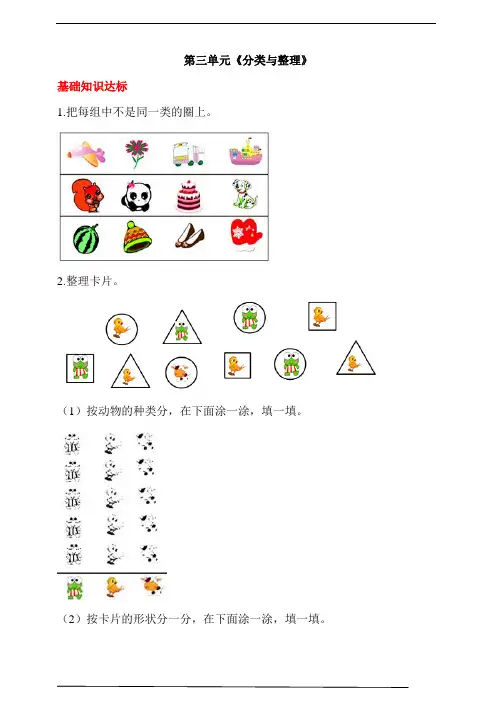 第三单元《分类与整理》

基础知识达标

1.把每组中不是同一类的圈上。

2.整理卡片。

（1）按动物的种类分，在下面涂一涂，填一填。

（2）按卡片的形状分一分，在下面涂一涂，填一填。